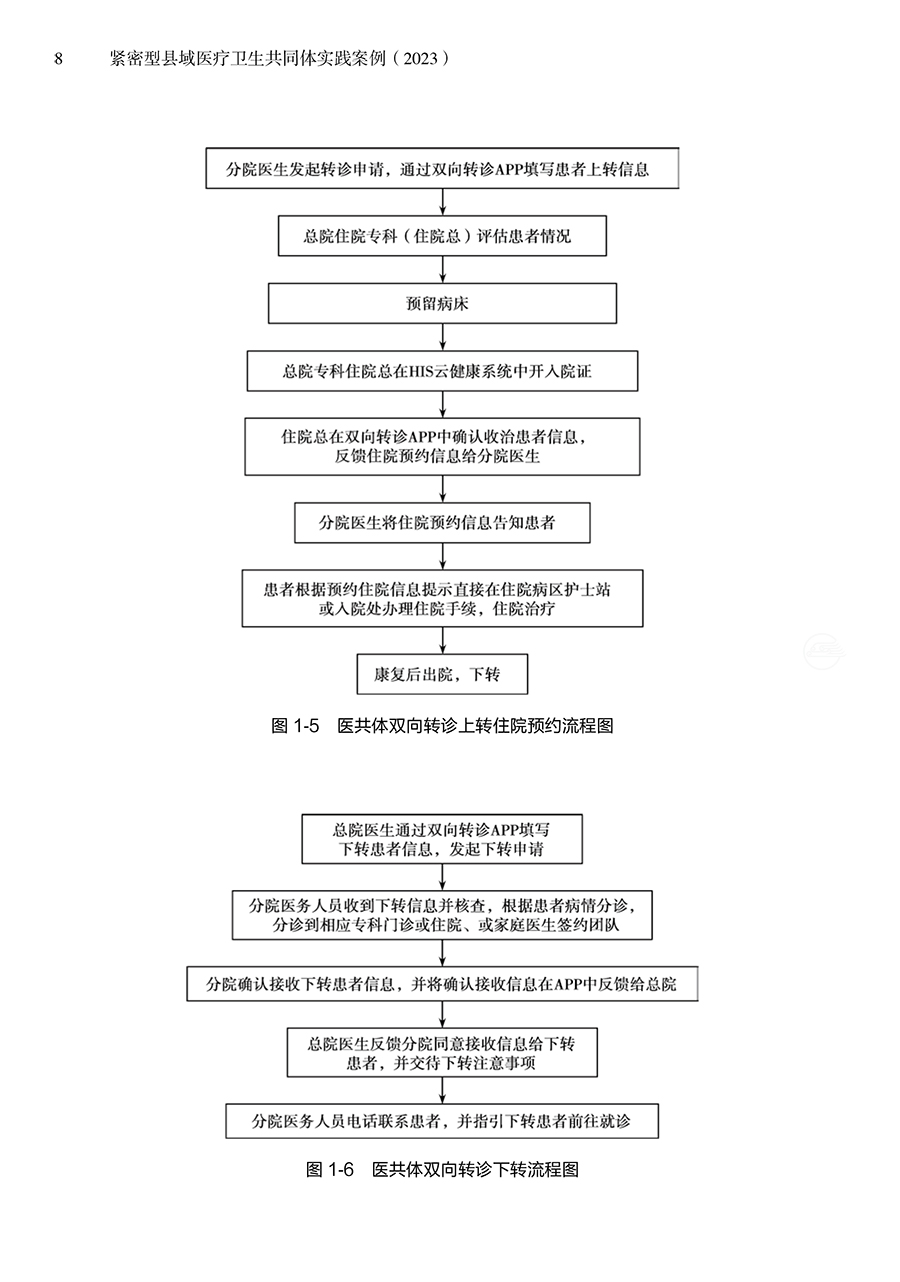 8　紧密型县域医疗卫生共同体实践案例（2023）

分院医生发起转诊申请，通过双向转诊APP填写患者上转信息

总院住院专科（住院总）评估患者情况

预留病床

总院专科住院总在HIS云健康系统中开入院证

住院总在双向转诊APP中确认收治患者信息，反馈住院预约信息给分院医生

分院医生将住院预约信息告知患者

患者根据预约住院信息提示直接在住院病区护士站或入院处办理住院手续，住院治疗

康复后出院，下转

图 1-5　医共体双向转诊上转住院预约流程图

总院医生通过双向转诊APP填写下转患者信息，发起下转申请

分院医务人员收到下转信息并核查，根据患者病情分诊，分诊到相应专科门诊或住院、或家庭医生签约团队

分院确认接收下转患者信息，并将确认接收信息在APP中反馈给总院

总院医生反馈分院同意接收信息给下转患者，并交待下转注意事项

分院医务人员电话联系患者，并指引下转患者前往就诊

图 1-6　医共体双向转诊下转流程图